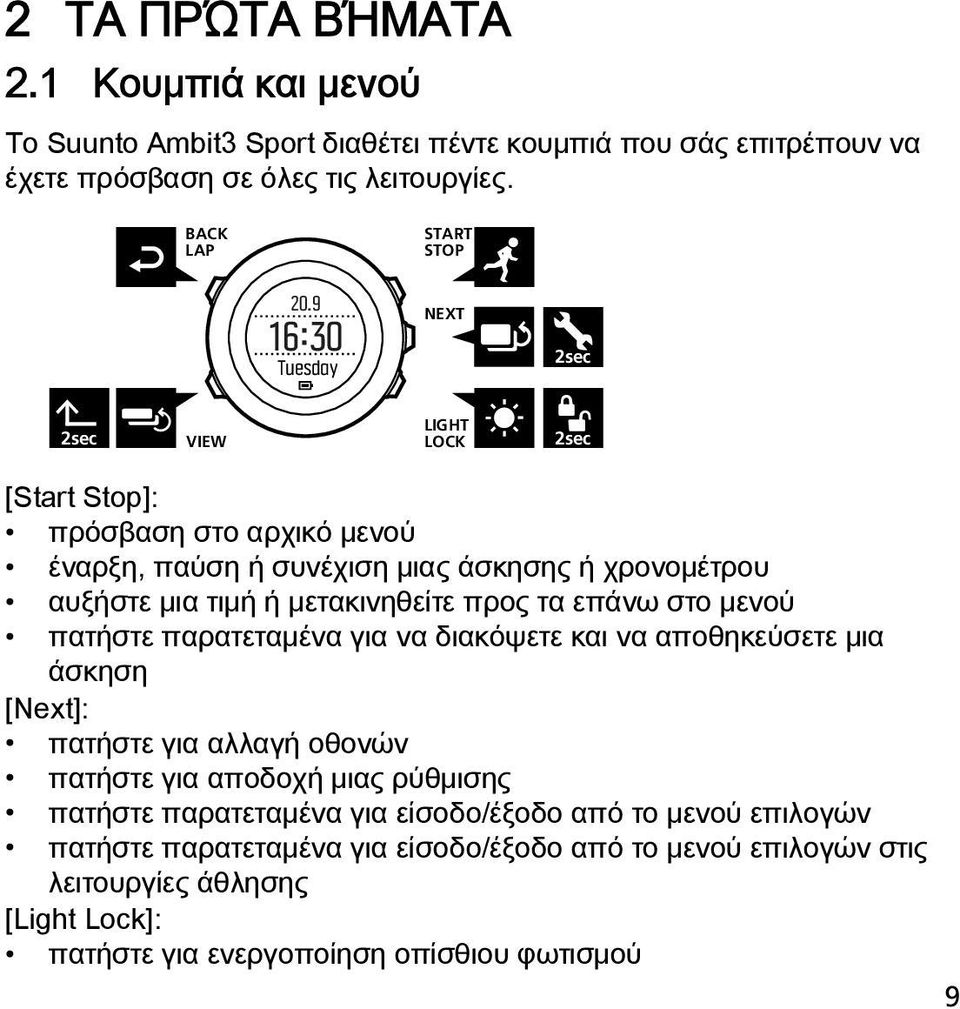 2 ΤΑ ΠΡΏΤΑ ΒΉΜΑΤΑ

2.1 Κουμπιά και μενού

Το Suunto Ambit3 Sport διαθέτει πέντε κουμπιά που σάς επιτρέπουν να έχετε πρόσβαση σε όλες τις λειτουργίες.

BACK
LAP

START
STOP

20.9
16:30
Tuesday

NEXT

2sec

2sec

VIEW

LIGHT
LOCK

2sec

[Start Stop]:

• πρόσβαση στο αρχικό μενού
• έναρξη, παύση ή συνέχιση μιας άσκησης ή χρονομέτρου
• αυξήστε μια τιμή ή μετακινηθείτε προς τα επάνω στο μενού
• πατήστε παρατεταμένα για να διακόψετε και να αποθηκεύσετε μια άσκηση

[Next]:

• πατήστε για αλλαγή οθονών
• πατήστε για αποδοχή μιας ρύθμισης
• πατήστε παρατεταμένα για είσοδο/έξοδο από το μενού επιλογών
• πατήστε παρατεταμένα για είσοδο/έξοδο από το μενού επιλογών στις λειτουργίες άθλησης

[Light Lock]:

• πατήστε για ενεργοποίηση οπίσθιου φωτισμού

9